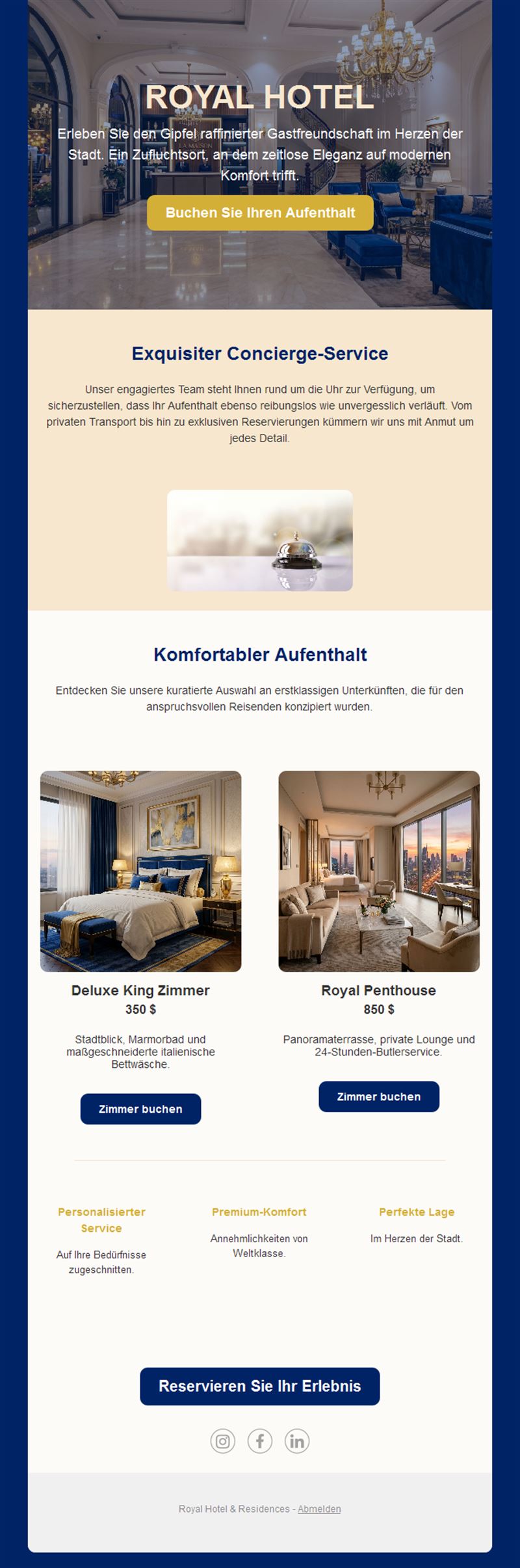 ROYAL HOTEL

Erleben Sie den Gipfel raffinierter Gastfreundschaft im Herzen der Stadt. Ein Zufluchtsort, an dem zeitlose Eleganz auf modernen Komfort trifft.

Buchen Sie Ihren Aufenthalt

Exquisiter Concierge-Service

Unser engagiertes Team steht Ihnen rund um die Uhr zur Verfügung, um sicherzustellen, dass Ihr Aufenthalt ebenso reibungslos wie unvergesslich verläuft. Vom privaten Transport bis hin zu exklusiven Reservierungen kümmern wir uns mit Anmut um jedes Detail.

Komfortabler Aufenthalt

Entdecken Sie unsere kuratierte Auswahl an erstklassigen Unterkünften, die für den anspruchsvollen Reisenden konzipiert wurden.

Deluxe King Zimmer
350 $

Stadtblick, Marmorbad und maßgeschneiderte italienische Bettwäsche.

Zimmer buchen

Royal Penthouse
850 $

Panoramaterrasse, private Lounge und 24-Stunden-Butlerservice.

Zimmer buchen

Personalisierter Service

Auf Ihre Bedürfnisse zugeschnitten.

Premium-Komfort

Annehmlichkeiten von Weltklasse.

Perfekte Lage

Im Herzen der Stadt.

Reservieren Sie Ihr Erlebnis

Royal Hotel & Residences - Abmelden